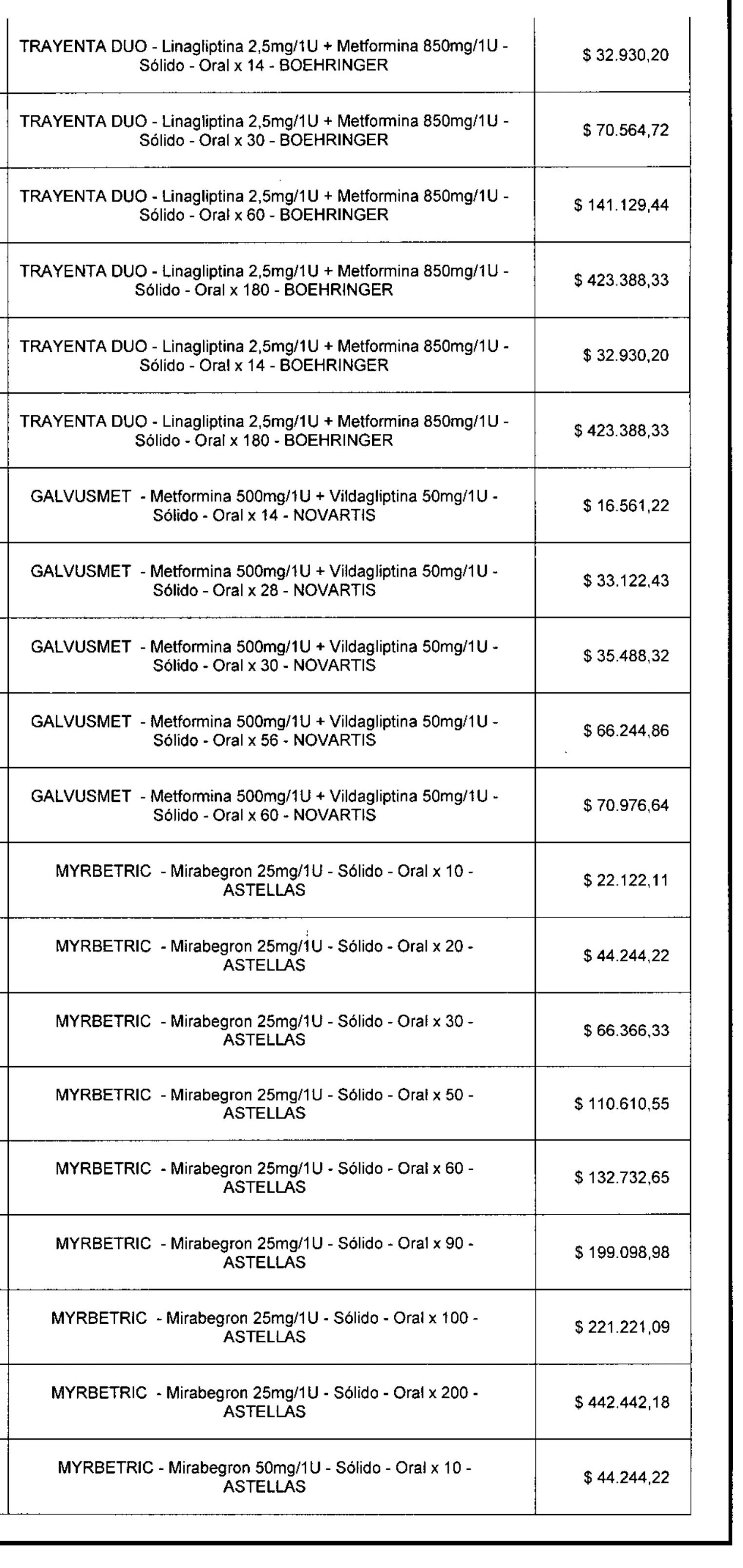 | | |
|---|---|
| TRAYENTA DUO - Linagliptina 2,5mg/1U + Metformina 850mg/1U - Sólido - Oral x 14 - BOEHRINGER | \$ 32.930,20 |
| TRAYENTA DUO - Linagliptina 2,5mg/1U + Metformina 850mg/1U - Sólido - Oral x 30 - BOEHRINGER | \$ 70.564,72 |
| TRAYENTA DUO - Linagliptina 2,5mg/1U + Metformina 850mg/1U - Sólido - Oral x 60 - BOEHRINGER | \$ 141.129,44 |
| TRAYENTA DUO - Linagliptina 2,5mg/1U + Metformina 850mg/1U - Sólido - Oral x 180 - BOEHRINGER | \$ 423.388,33 |
| TRAYENTA DUO - Linagliptina 2,5mg/1U + Metformina 850mg/1U - Sólido - Oral x 14 - BOEHRINGER | \$ 32.930,20 |
| TRAYENTA DUO - Linagliptina 2,5mg/1U + Metformina 850mg/1U - Sólido - Oral x 180 - BOEHRINGER | \$ 423.388,33 |
| GALVUSMET - Metformina 500mg/1U + Vildagliptina 50mg/1U - Sólido - Oral x 14 - NOVARTIS | \$ 16.561,22 |
| GALVUSMET - Metformina 500mg/1U + Vildagliptina 50mg/1U - Sólido - Oral x 28 - NOVARTIS | \$ 33.122,43 |
| GALVUSMET - Metformina 500mg/1U + Vildagliptina 50mg/1U - Sólido - Oral x 30 - NOVARTIS | \$ 35.488,32 |
| GALVUSMET - Metformina 500mg/1U + Vildagliptina 50mg/1U - Sólido - Oral x 56 - NOVARTIS | \$ 66.244,86 |
| GALVUSMET - Metformina 500mg/1U + Vildagliptina 50mg/1U - Sólido - Oral x 60 - NOVARTIS | \$ 70.976,64 |
| MYRBETRIC - Mirabegron 25mg/1U - Sólido - Oral x 10 - ASTELLAS | \$ 22.122,11 |
| MYRBETRIC - Mirabegron 25mg/1U - Sólido - Oral x 20 - ASTELLAS | \$ 44.244,22 |
| MYRBETRIC - Mirabegron 25mg/1U - Sólido - Oral x 30 - ASTELLAS | \$ 66.366,33 |
| MYRBETRIC - Mirabegron 25mg/1U - Sólido - Oral x 50 - ASTELLAS | \$ 110.610,55 |
| MYRBETRIC - Mirabegron 25mg/1U - Sólido - Oral x 60 - ASTELLAS | \$ 132.732,65 |
| MYRBETRIC - Mirabegron 25mg/1U - Sólido - Oral x 90 - ASTELLAS | \$ 199.098,98 |
| MYRBETRIC - Mirabegron 25mg/1U - Sólido - Oral x 100 - ASTELLAS | \$ 221.221,09 |
| MYRBETRIC - Mirabegron 25mg/1U - Sólido - Oral x 200 - ASTELLAS | \$ 442.442,18 |
| MYRBETRIC - Mirabegron 50mg/1U - Sólido - Oral x 10 - ASTELLAS | \$ 44.244,22 |